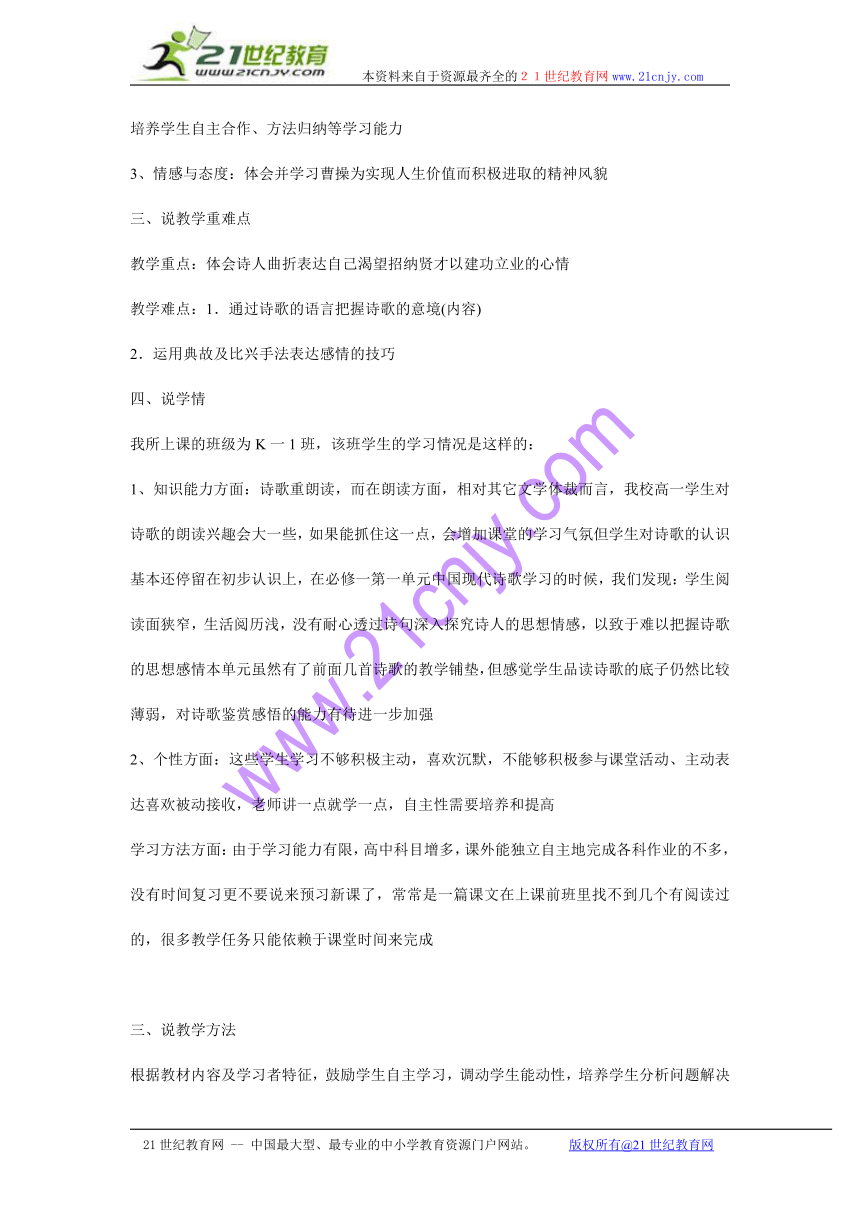 21世纪教育
www.21cnjy.com
本资料来自于资源最齐全的２１世纪教育网 www.21cnjy.com

培养学生自主合作、方法归纳等学习能力

3、情感与态度：体会并学习曹操为实现人生价值而积极进取的精神风貌

三、说教学重难点

教学重点：体会诗人曲折表达自己渴望招纳贤才以建功立业的心情

教学难点：1．通过诗歌的语言把握诗歌的意境(内容)

2．运用典故及比兴手法表达感情的技巧

四、说学情

我所上课的班级为 K 一 1 班，该班学生的学习情况是这样的：

1、知识能力方面：诗歌重朗读，而在朗读方面，相对其它文学体裁而言，我校高一学生对诗歌的朗读兴趣会大一些，如果能抓住这一点，会增加课堂的学习气氛但学生对诗歌的认识基本还停留在初步认识上，在必修一第一单元中国现代诗歌学习的时候，我们发现：学生阅读面狭窄，生活阅历浅，没有耐心透过诗句深入探究诗人的思想情感，以致于难以把握诗歌的思想感情本单元虽然有了前面几首诗歌的教学铺垫，但感觉学生品读诗歌的底子仍然比较薄弱，对诗歌鉴赏感悟的能力有待进一步加强

2、个性方面：这些学生学习不够积极主动，喜欢沉默，不能够积极参与课堂活动、主动表达喜欢被动接收，老师讲一点就学一点，自主性需要培养和提高

学习方法方面：由于学习能力有限，高中科目增多，课外能独立自主地完成各科作业的不多，没有时间复习更不要说来预习新课了，常常是一篇课文在上课前班里找不到几个有阅读过的，很多教学任务只能依赖于课堂时间来完成

三、说教学方法

根据教材内容及学习者特征，鼓励学生自主学习，调动学生能动性，培养学生分析问题解决

www.21cnjy.com

21 世纪教育网 -- 中国最大型、最专业的中小学教育资源门户网站。 版权所有@21 世纪教育网